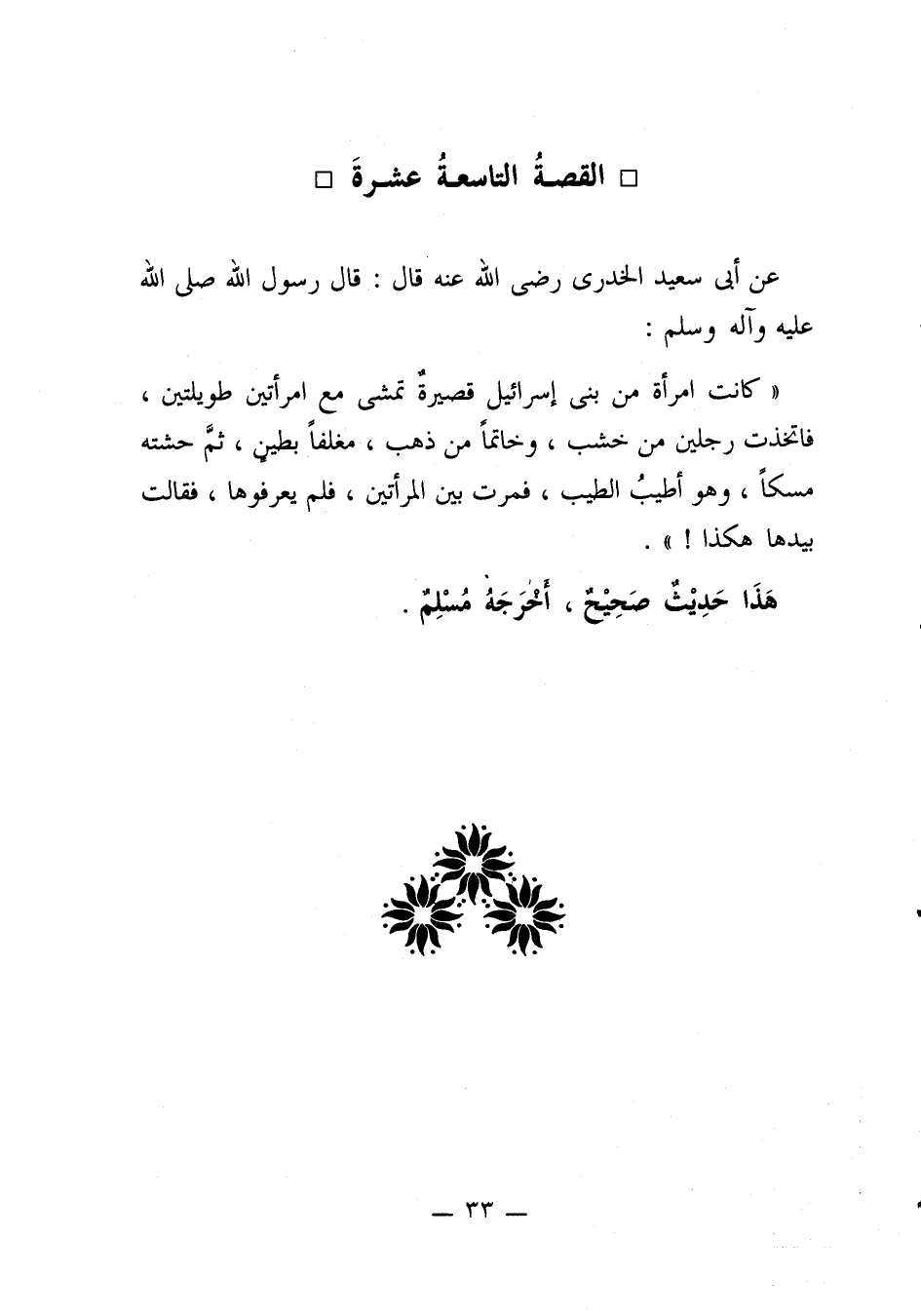 □ القصةُ التاسعةُ عشرةَ □

عن أبى سعيد الخدرى رضى الله عنه قال : قال رسول الله صلى الله عليه وآله وسلم :

« كانت امرأة من بنى إسرائيل قصيرةٌ تمشى مع امرأتين طويلتين ، فاتخذت رجلين من خشب ، وخاتماً من ذهب ، مغلفاً بطينٍ ، ثمَّ حشته مسكاً ، وهو أطيبُ الطيب ، فمرت بين المرأتين ، فلم يعرفوها ، فقالت بيدها هكذا ! » .

هَذَا حَدِيْثٌ صَحِيْحٌ ، أَخْرَجَهُ مُسْلِمٌ .

— ٣٣ —